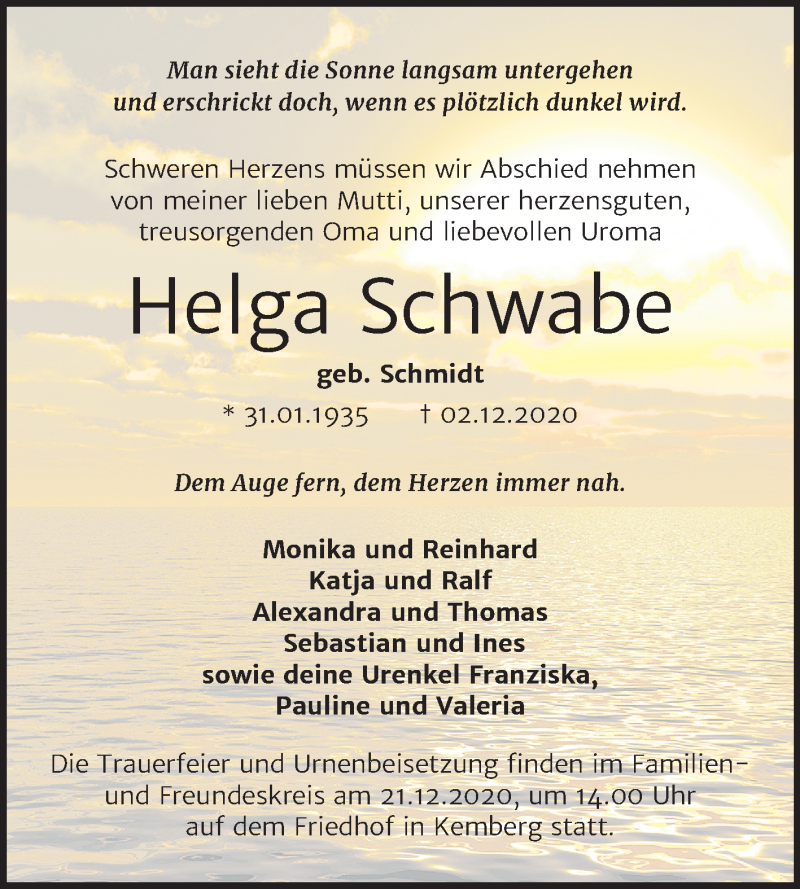 Man sieht die Sonne langsam untergehen
und erschrickt doch, wenn es plötzlich dunkel wird.

Schweren Herzens müssen wir Abschied nehmen
von meiner lieben Mutti, unserer herzensguten,
treusorgenden Oma und liebevollen Uroma

Helga Schwabe

geb. Schmidt

* 31.01.1935 † 02.12.2020

Dem Auge fern, dem Herzen immer nah.

Monika und Reinhard
Katja und Ralf
Alexandra und Thomas
Sebastian und Ines
sowie deine Urenkel Franziska,
Pauline und Valeria

Die Trauerfeier und Urnenbeisetzung finden im Familien- und Freundeskreis am 21.12.2020, um 14.00 Uhr auf dem Friedhof in Kemberg statt.